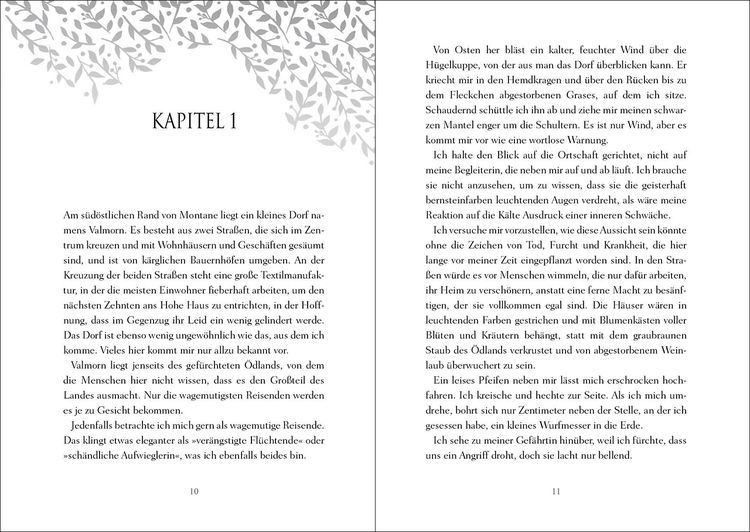 KAPITEL 1

Am südöstlichen Rand von Montane liegt ein kleines Dorf namens Valmorn. Es besteht aus zwei Straßen, die sich im Zentrum kreuzen und mit Wohnhäusern und Geschäften gesäumt sind, und ist von kärglichen Bauernhöfen umgeben. An der Kreuzung der beiden Straßen steht eine große Textilmanufaktur, in der die meisten Einwohner fieberhaft arbeiten, um den nächsten Zehnten ans Hohe Haus zu entrichten, in der Hoffnung, dass im Gegenzug ihr Leid ein wenig gelindert werde. Das Dorf ist ebenso wenig ungewöhnlich wie das, aus dem ich komme. Vieles hier kommt mir nur allzu bekannt vor.

Valmorn liegt jenseits des gefürchteten Ödlands, von dem die Menschen hier nicht wissen, dass es den Großteil des Landes ausmacht. Nur die wagemutigsten Reisenden werden es je zu Gesicht bekommen.

Jedenfalls betrachte ich mich gern als wagemutige Reisende. Das klingt etwas eleganter als »verängstigte Flüchtende« oder »schändliche Aufwieglerin«, was ich ebenfalls beides bin.

10

Von Osten her bläst ein kalter, feuchter Wind über die Hügelkuppe, von der aus man das Dorf überblicken kann. Er kriecht mir in den Hemdkragen und über den Rücken bis zu dem Fleckchen abgestorbenen Grases, auf dem ich sitze. Schaudernd schüttle ich ihn ab und ziehe mir meinen schwarzen Mantel enger um die Schultern. Es ist nur Wind, aber es kommt mir vor wie eine wortlose Warnung.

Ich halte den Blick auf die Ortschaft gerichtet, nicht auf meine Begleiterin, die neben mir auf und ab läuft. Ich brauche sie nicht anzusehen, um zu wissen, dass sie die geisterhaft bernsteinfarben leuchtenden Augen verdreht, als wäre meine Reaktion auf die Kälte Ausdruck einer inneren Schwäche.

Ich versuche mir vorzustellen, wie diese Aussicht sein könnte ohne die Zeichen von Tod, Furcht und Krankheit, die hier lange vor meiner Zeit eingepflanzt worden sind. In den Straßen würde es vor Menschen wimmeln, die nur dafür arbeiten, ihr Heim zu verschönern, anstatt eine ferne Macht zu besänftigen, der sie vollkommen egal sind. Die Häuser wären in leuchtenden Farben gestrichen und mit Blumenkästen voller Blüten und Kräutern behängt, statt mit dem graubraunen Staub des Ödlands verkrustet und von abgestorbenem Weinlaub überwuchert zu sein.

Ein leises Pfeifen neben mir lässt mich erschrocken hochfahren. Ich kreische und hechte zur Seite. Als ich mich umdrehe, bohrt sich nur Zentimeter neben der Stelle, an der ich gesessen habe, ein kleines Wurfmesser in die Erde.

Ich sehe zu meiner Gefährtin hinüber, weil ich fürchte, dass uns ein Angriff droht, doch sie lacht nur bellend.

11